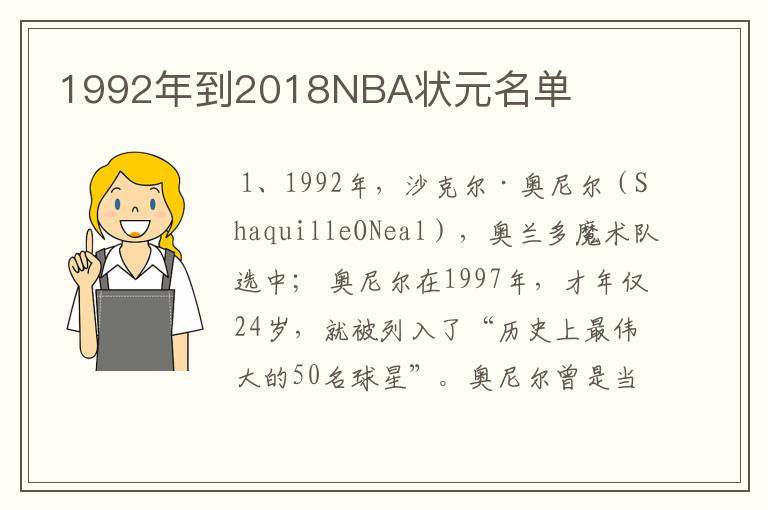 1992年到2018NBA状元名单

1、1992年，沙克尔·奥尼尔（ShaquilleONeal），奥兰多魔术队选中；奥尼尔在1997年，才年仅24岁，就被列入了“历史上最伟大的50名球星”。奥尼尔曾是当